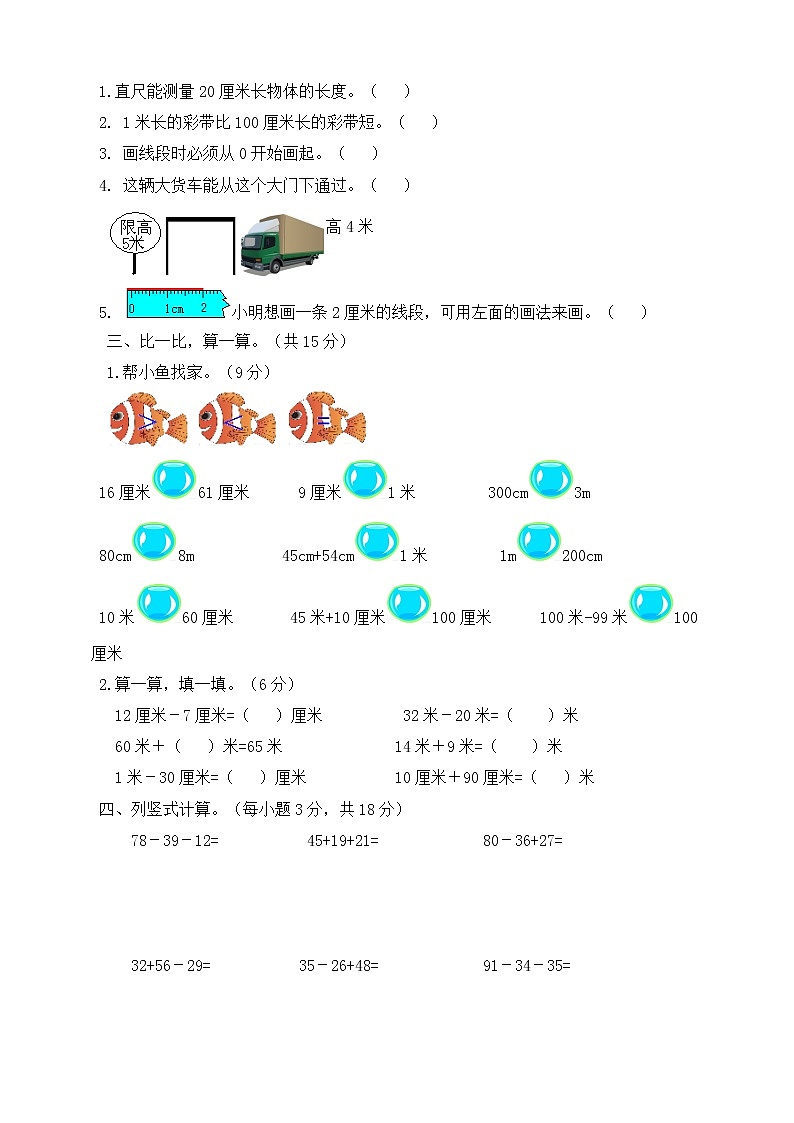 1.直尺能测量 20 厘米长物体的长度。（　　）

2. 1 米长的彩带比 100 厘米长的彩带短。（　　）

3. 画线段时必须从 0 开始画起。（　　）

4. 这辆大货车能从这个大门下通过。（　　）

限高 5米

高 4 米

5. 0 1cm 2 小明想画一条 2 厘米的线段，可用左面的画法来画。（　　）

三、比一比，算一算。（共 15 分）

1.帮小鱼找家。（9 分）

> < =

16 厘米 61 厘米　　9 厘米 1 米　　300cm 3m

80cm 8m　　45cm+54cm 1 米　　1m 200cm

10 米 60 厘米　　45 米+10 厘米 100 厘米　　100 米-99 米 100 厘米

2.算一算，填一填。（6 分）

12 厘米－7 厘米=（　　）厘米　　32 米－20 米=（　　）米

60 米＋（　　）米=65 米　　14 米＋9 米=（　　）米

1 米－30 厘米=（　　）厘米　　10 厘米＋90 厘米=（　　）米

四、列竖式计算。（每小题 3 分，共 18 分）

78－39－12=　　45+19+21=　　80－36+27=

32+56－29=　　35－26+48=　　91－34－35=